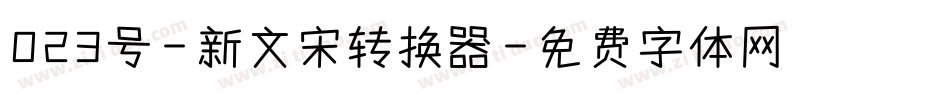 023号-新文宋转换器-免费字体网